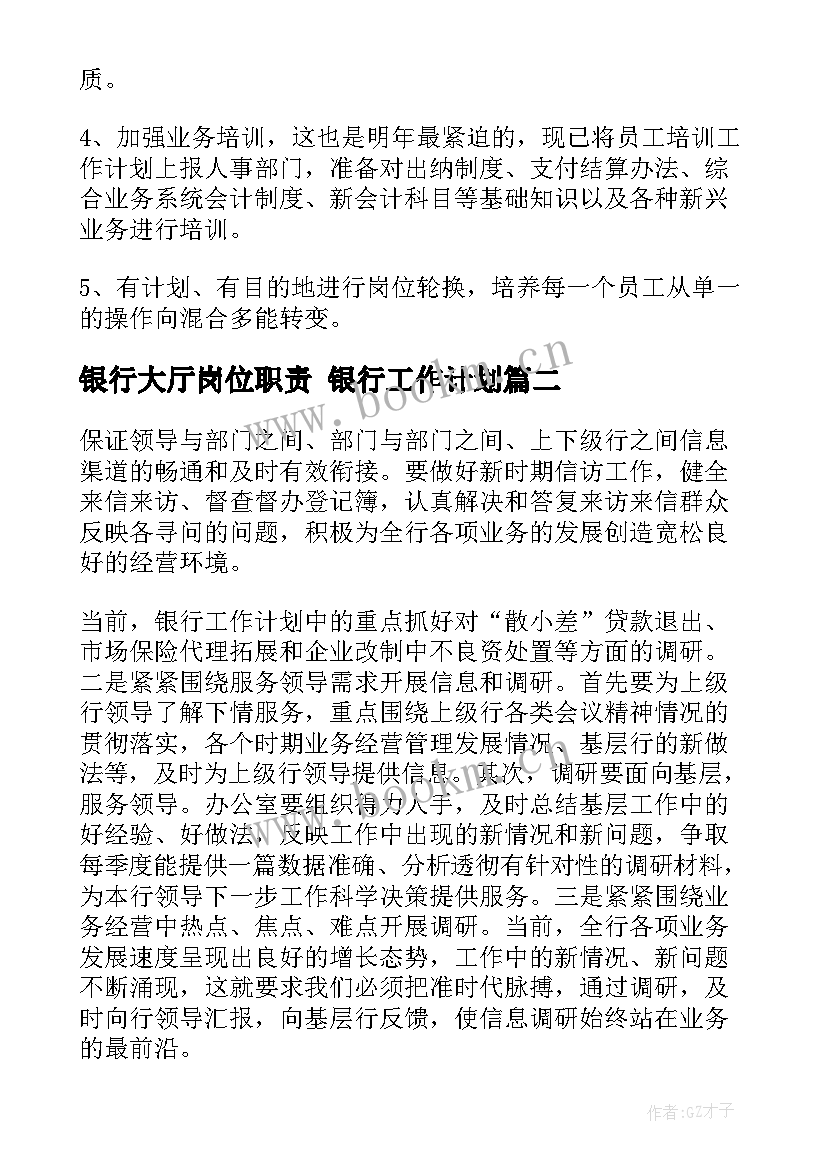 质。

4、加强业务培训，这也是明年最紧迫的，现已将员工培训工作计划上报人事部门，准备对出纳制度、支付结算办法、综合业务系统会计制度、新会计科目等基础知识以及各种新兴业务进行培训。

5、有计划、有目的地进行岗位轮换，培养每一个员工从单一的操作向混合多能转变。

银行大厅岗位职责 银行工作计划篇二

www.bookm.cn

保证领导与部门之间、部门与部门之间、上下级行之间信息渠道的畅通和及时有效衔接。要做好新时期信访工作，健全来信来访、督查督办登记簿，认真解决和答复来访来信群众反映各寻问的问题，积极为全行各项业务的发展创造宽松良好的经营环境。

当前，银行工作计划中的重点抓好对“散小差”贷款退出、市场保险代理拓展和企业改制中不良资处置等方面的调研。二是紧紧围绕服务领导需求开展信息和调研。首先要为上级行领导了解下情服务，重点围绕上级行各类会议精神情况的贯彻落实，各个时期业务经营管理发展情况、基层行的新做法等，及时为上级行领导提供信息。其次，调研要面向基层，服务领导。办公室要组织得力人手，及时总结基层工作中的好经验、好做法，反映工作中出现的新情况和新问题，争取每季度能提供一篇数据准确、分析透彻有针对性的调研材料，为本行领导下一步工作科学决策提供服务。三是紧紧围绕业务经营中热点、焦点、难点开展调研。当前，全行各项业务发展速度呈现出良好的增长态势，工作中的新情况、新问题不断涌现，这就要求我们必须把准时代脉搏，通过调研，及时向行领导汇报，向基层行反馈，使信息调研始终站在业务的最前沿。

作者:GZ才子